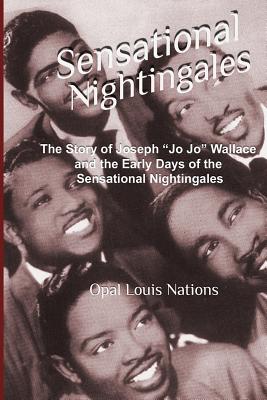 Sensational Nightingales

The Story of Joseph "Jo Jo" Wallace and the Early Days of the Sensational Nightingales

Opal Louis Nations